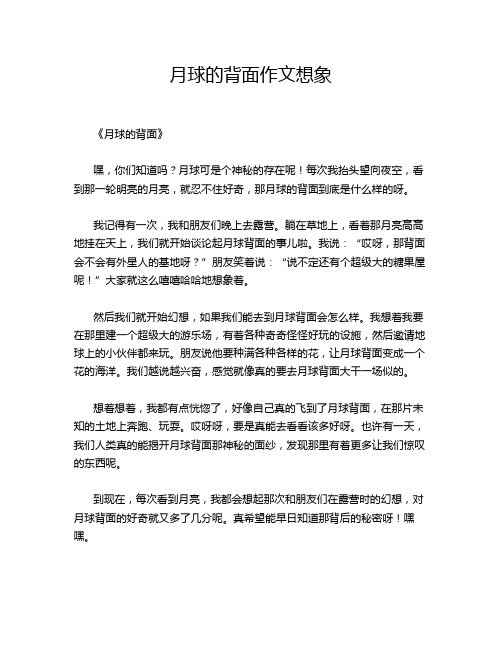 月球的背面作文想象

《月球的背面》

嘿，你们知道吗？月球可是个神秘的存在呢！每次我抬头望向夜空，看到那一轮明亮的月亮，就忍不住好奇，那月球的背面到底是什么样的呀。

我记得有一次，我和朋友们晚上去露营。躺在草地上，看着那月亮高高地挂在天上，我们就开始谈论起月球背面的事儿啦。我说：“哎呀，那背面会不会有外星人的基地呀？”朋友笑着说：“说不定还有个超级大的糖果屋呢！”大家就这么嘻嘻哈哈地想象着。

然后我们就开始幻想，如果我们能去到月球背面会怎么样。我想着我要在那里建一个超级大的游乐场，有着各种奇奇怪怪好玩的设施，然后邀请地球上的小伙伴都来玩。朋友说他要种满各种各样的花，让月球背面变成一个花的海洋。我们越说越兴奋，感觉就像真的要去月球背面大干一场似的。

想着想着，我都有点恍惚了，好像自己真的飞到了月球背面，在那片未知的土地上奔跑、玩耍。哎呀呀，要是真能去看看该多好呀。也许有一天，我们人类真的能揭开月球背面那神秘的面纱，发现那里有着更多让我们惊叹的东西呢。

到现在，每次看到月亮，我都会想起那次和朋友们在露营时的幻想，对月球背面的好奇就又多了几分呢。真希望能早日知道那背后的秘密呀！嘿嘿。